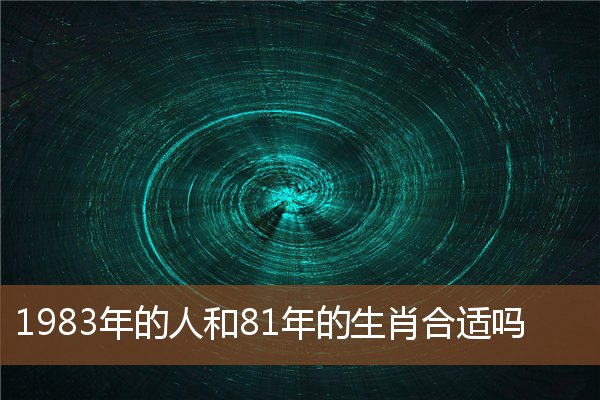 1983年的人和81年的生肖合适吗